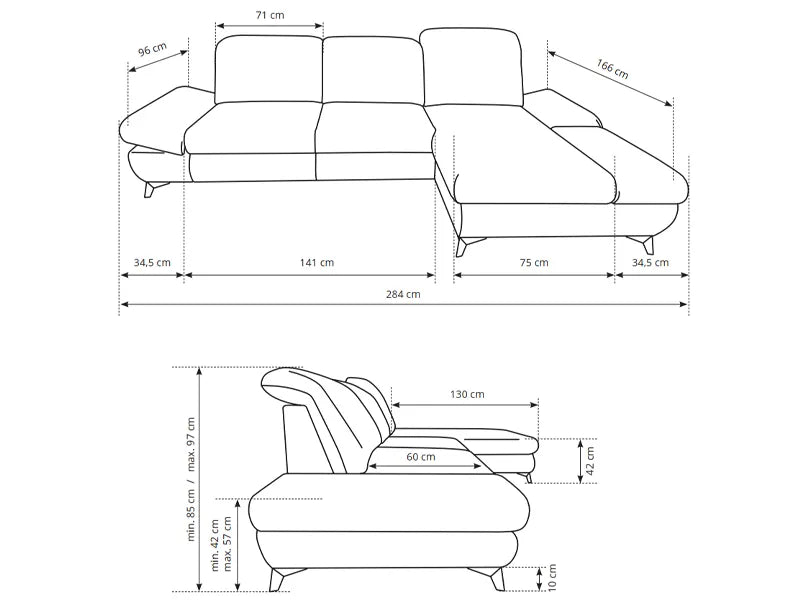 71 cm
96 cm
166 cm
34,5 cm
141 cm
75 cm
34,5 cm
284 cm
130 cm
60 cm
42 cm
min. 85 cm / max. 97 cm
min. 42 cm
max. 57 cm
10 cm